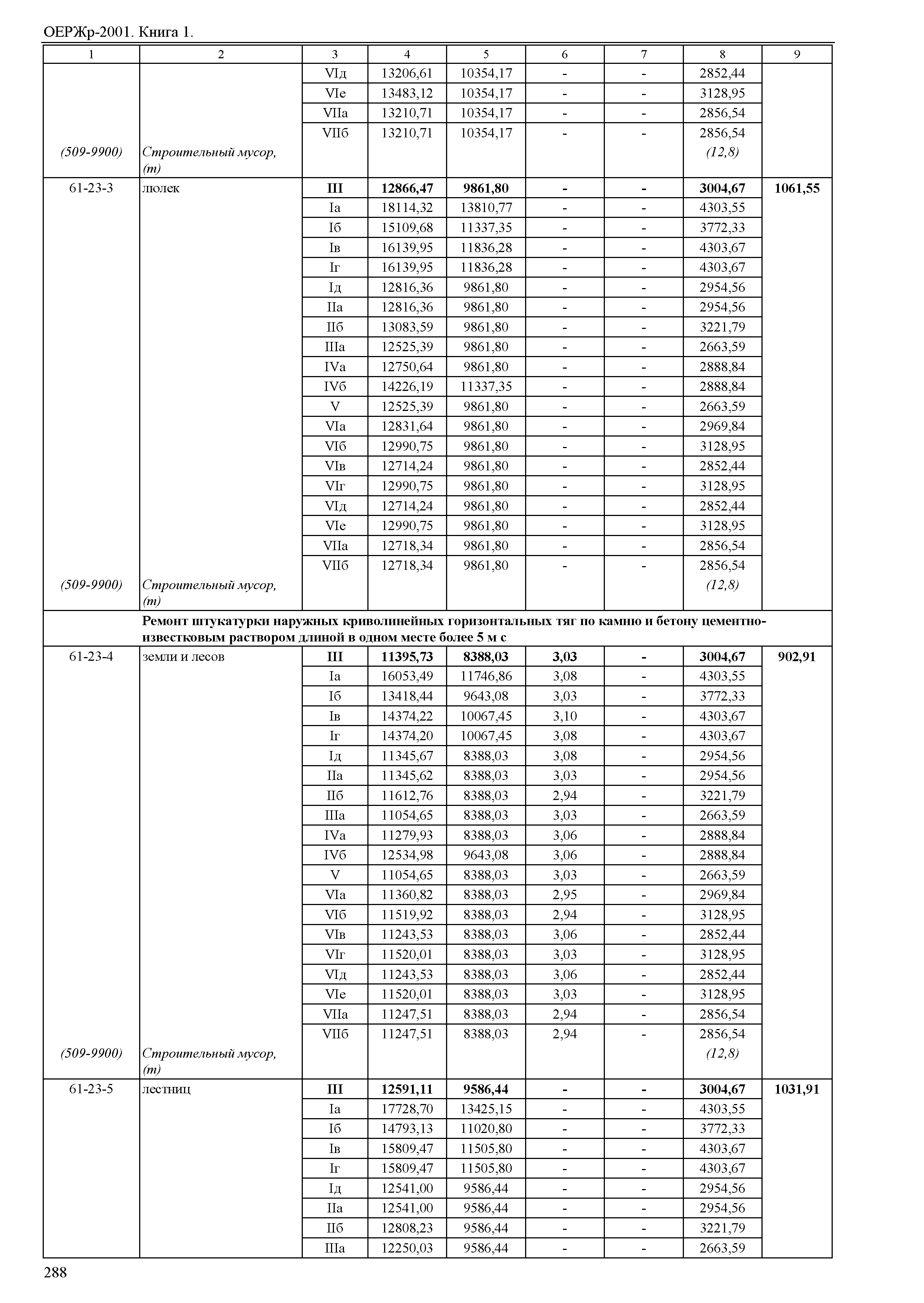 ОЕРЖр-2001. Книга 1.

| 1 | 2 | 3 | 4 | 5 | 6 | 7 | 8 | 9 |
|---|---|---|---|---|---|---|---|---|
| | | VIд | 13206,61 | 10354,17 | - | - | 2852,44 | |
| | | VIе | 13483,12 | 10354,17 | - | - | 3128,95 | |
| | | VIIа | 13210,71 | 10354,17 | - | - | 2856,54 | |
| | | VIIб | 13210,71 | 10354,17 | - | - | 2856,54 | |
| (509-9900) | Строительный мусор, (т) | | | | | | (12,8) | |
| 61-23-3 | люлек | **III** | **12866,47** | **9861,80** | **-** | **-** | **3004,67** | **1061,55** |
| | | Iа | 18114,32 | 13810,77 | - | - | 4303,55 | |
| | | Iб | 15109,68 | 11337,35 | - | - | 3772,33 | |
| | | Iв | 16139,95 | 11836,28 | - | - | 4303,67 | |
| | | Iг | 16139,95 | 11836,28 | - | - | 4303,67 | |
| | | Iд | 12816,36 | 9861,80 | - | - | 2954,56 | |
| | | IIа | 12816,36 | 9861,80 | - | - | 2954,56 | |
| | | IIб | 13083,59 | 9861,80 | - | - | 3221,79 | |
| | | IIIа | 12525,39 | 9861,80 | - | - | 2663,59 | |
| | | IVа | 12750,64 | 9861,80 | - | - | 2888,84 | |
| | | IVб | 14226,19 | 11337,35 | - | - | 2888,84 | |
| | | V | 12525,39 | 9861,80 | - | - | 2663,59 | |
| | | VIа | 12831,64 | 9861,80 | - | - | 2969,84 | |
| | | VIб | 12990,75 | 9861,80 | - | - | 3128,95 | |
| | | VIв | 12714,24 | 9861,80 | - | - | 2852,44 | |
| | | VIг | 12990,75 | 9861,80 | - | - | 3128,95 | |
| | | VIд | 12714,24 | 9861,80 | - | - | 2852,44 | |
| | | VIе | 12990,75 | 9861,80 | - | - | 3128,95 | |
| | | VIIа | 12718,34 | 9861,80 | - | - | 2856,54 | |
| | | VIIб | 12718,34 | 9861,80 | - | - | 2856,54 | |
| (509-9900) | Строительный мусор, (т) | | | | | | (12,8) | |
| | **Ремонт штукатурки наружных криволинейных горизонтальных тяг по камню и бетону цементно-известковым раствором длиной в одном месте более 5 м с** | | | | | | | |
| 61-23-4 | земли и лесов | **III** | **11395,73** | **8388,03** | **3,03** | **-** | **3004,67** | **902,91** |
| | | Iа | 16053,49 | 11746,86 | 3,08 | - | 4303,55 | |
| | | Iб | 13418,44 | 9643,08 | 3,03 | - | 3772,33 | |
| | | Iв | 14374,22 | 10067,45 | 3,10 | - | 4303,67 | |
| | | Iг | 14374,20 | 10067,45 | 3,08 | - | 4303,67 | |
| | | Iд | 11345,67 | 8388,03 | 3,08 | - | 2954,56 | |
| | | IIа | 11345,62 | 8388,03 | 3,03 | - | 2954,56 | |
| | | IIб | 11612,76 | 8388,03 | 2,94 | - | 3221,79 | |
| | | IIIа | 11054,65 | 8388,03 | 3,03 | - | 2663,59 | |
| | | IVа | 11279,93 | 8388,03 | 3,06 | - | 2888,84 | |
| | | IVб | 12534,98 | 9643,08 | 3,06 | - | 2888,84 | |
| | | V | 11054,65 | 8388,03 | 3,03 | - | 2663,59 | |
| | | VIа | 11360,82 | 8388,03 | 2,95 | - | 2969,84 | |
| | | VIб | 11519,92 | 8388,03 | 2,94 | - | 3128,95 | |
| | | VIв | 11243,53 | 8388,03 | 3,06 | - | 2852,44 | |
| | | VIг | 11520,01 | 8388,03 | 3,03 | - | 3128,95 | |
| | | VIд | 11243,53 | 8388,03 | 3,06 | - | 2852,44 | |
| | | VIе | 11520,01 | 8388,03 | 3,03 | - | 3128,95 | |
| | | VIIа | 11247,51 | 8388,03 | 2,94 | - | 2856,54 | |
| | | VIIб | 11247,51 | 8388,03 | 2,94 | - | 2856,54 | |
| (509-9900) | Строительный мусор, (т) | | | | | | (12,8) | |
| 61-23-5 | лестниц | **III** | **12591,11** | **9586,44** | **-** | **-** | **3004,67** | **1031,91** |
| | | Iа | 17728,70 | 13425,15 | - | - | 4303,55 | |
| | | Iб | 14793,13 | 11020,80 | - | - | 3772,33 | |
| | | Iв | 15809,47 | 11505,80 | - | - | 4303,67 | |
| | | Iг | 15809,47 | 11505,80 | - | - | 4303,67 | |
| | | Iд | 12541,00 | 9586,44 | - | - | 2954,56 | |
| | | IIа | 12541,00 | 9586,44 | - | - | 2954,56 | |
| | | IIб | 12808,23 | 9586,44 | - | - | 3221,79 | |
| | | IIIа | 12250,03 | 9586,44 | - | - | 2663,59 | |

288